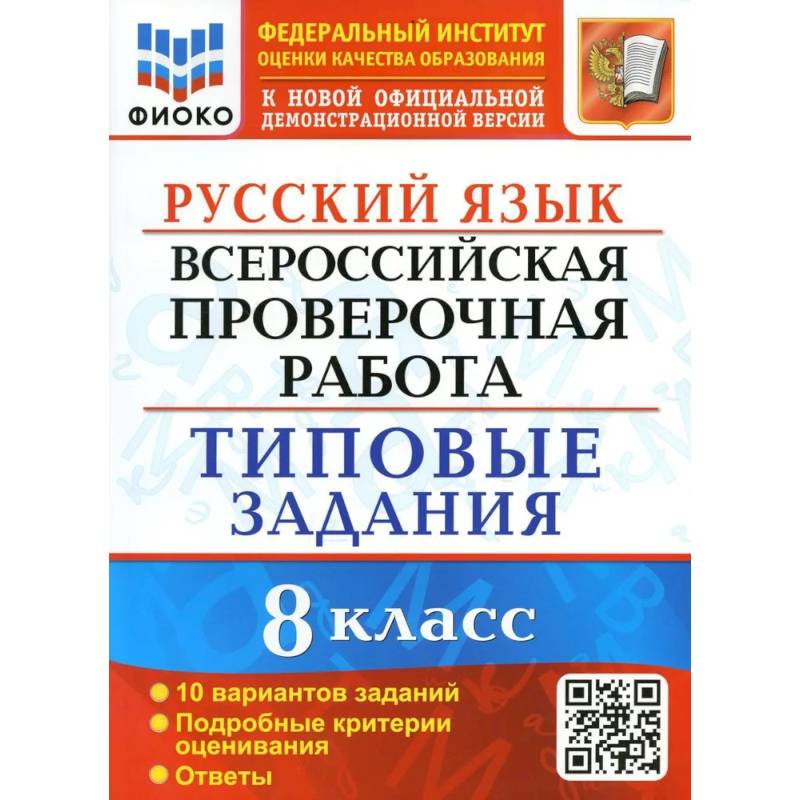 ФИОКО

ФЕДЕРАЛЬНЫЙ ИНСТИТУТ ОЦЕНКИ КАЧЕСТВА ОБРАЗОВАНИЯ

К НОВОЙ ОФИЦИАЛЬНОЙ ДЕМОНСТРАЦИОННОЙ ВЕРСИИ

РУССКИЙ ЯЗЫК

ВСЕРОССИЙСКАЯ ПРОВЕРОЧНАЯ РАБОТА

ТИПОВЫЕ ЗАДАНИЯ

8 класс

10 вариантов заданий

Подробные критерии оценивания

Ответы